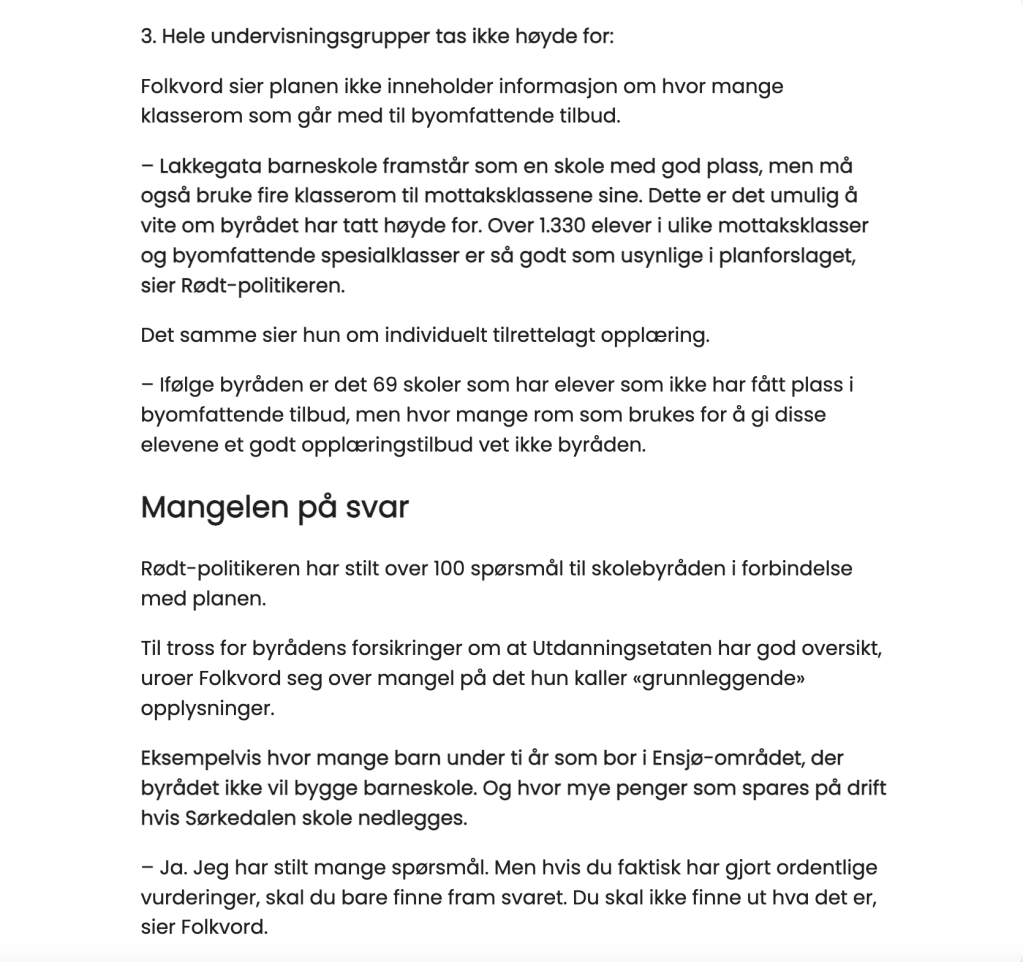 3. Hele undervisningsgrupper tas ikke høyde for:

Folkvord sier planen ikke inneholder informasjon om hvor mange klasserom som går med til byomfattende tilbud.

– Lakkegata barneskole framstår som en skole med god plass, men må også bruke fire klasserom til mottaksklassene sine. Dette er det umulig å vite om byrådet har tatt høyde for. Over 1.330 elever i ulike mottaksklasser og byomfattende spesialklasser er så godt som usynlige i planforslaget, sier Rødt-politikeren.

Det samme sier hun om individuelt tilrettelagt opplæring.

– Ifølge byråden er det 69 skoler som har elever som ikke har fått plass i byomfattende tilbud, men hvor mange rom som brukes for å gi disse elevene et godt opplæringstilbud vet ikke byråden.

Mangelen på svar

Rødt-politikeren har stilt over 100 spørsmål til skolebyråden i forbindelse med planen.

Til tross for byrådens forsikringer om at Utdanningsetaten har god oversikt, uroer Folkvord seg over mangel på det hun kaller «grunnleggende» opplysninger.

Eksempelvis hvor mange barn under ti år som bor i Ensjø-området, der byrådet ikke vil bygge barneskole. Og hvor mye penger som spares på drift hvis Sørkedalen skole nedlegges.

– Ja. Jeg har stilt mange spørsmål. Men hvis du faktisk har gjort ordentlige vurderinger, skal du bare finne fram svaret. Du skal ikke finne ut hva det er, sier Folkvord.